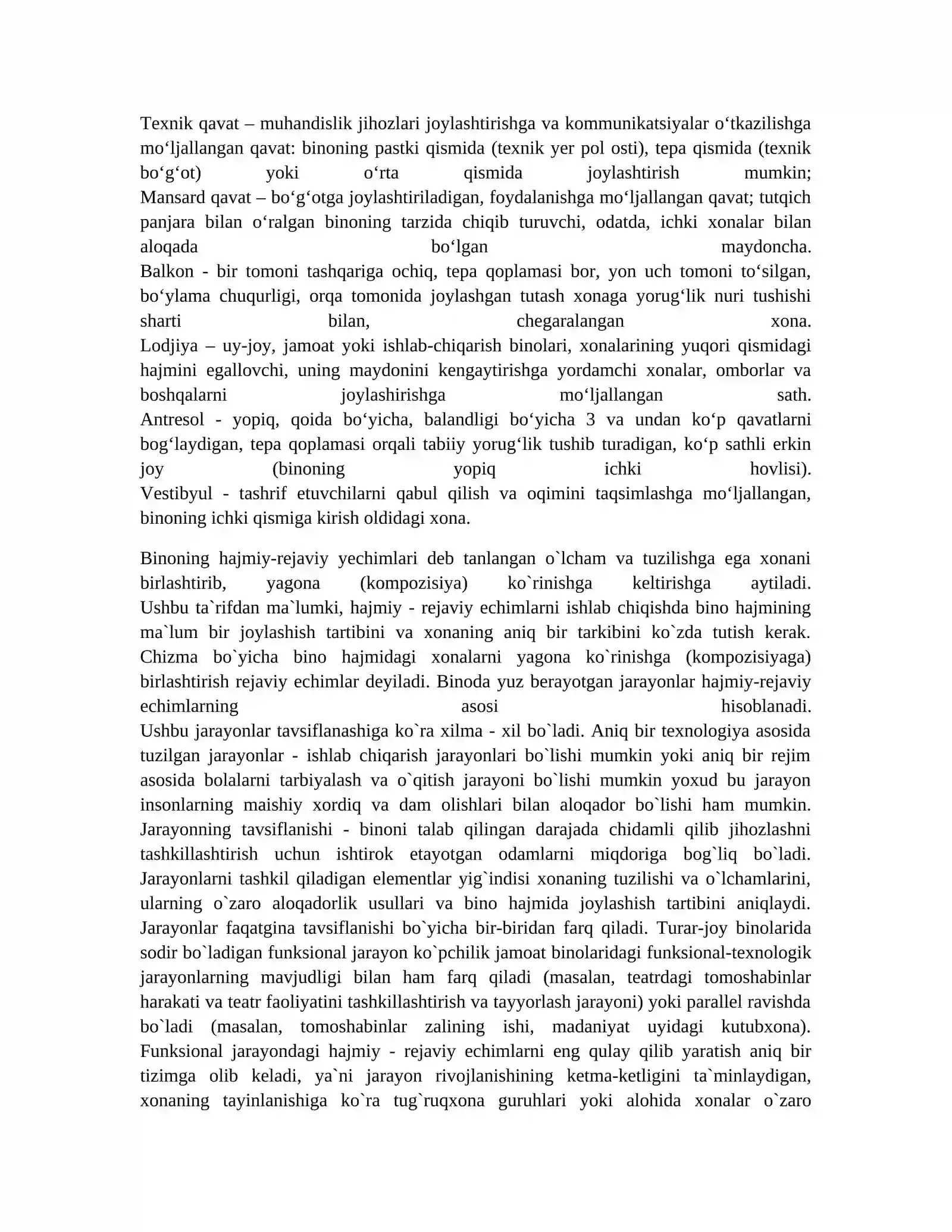 Texnik qavat – muhandislik jihozlari joylashtirishga va kommunikatsiyalar o'tkazilishga mo'ljallangan qavat: binoning pastki qismida (texnik yer pol osti), tepa qismida (texnik bo'g'ot) yoki o'rta qismida joylashtirish mumkin;

Mansard qavat – bo'g'otga joylashtiriladigan, foydalanishga mo'ljallangan qavat; tutqich panjara bilan o'ralgan binoning tarzida chiqib turuvchi, odatda, ichki xonalar bilan aloqada bo'lgan maydoncha.

Balkon - bir tomoni tashqariga ochiq, tepa qoplamasi bor, yon uch tomoni to'silgan, bo'ylama chuqurligi, orqa tomonida joylashgan tutash xonaga yorug'lik nuri tushishi sharti bilan, chegaralangan xona.

Lodjiya – uy-joy, jamoat yoki ishlab-chiqarish binolari, xonalarining yuqori qismidagi hajmini egallovchi, uning maydonini kengaytirishga yordamchi xonalar, omborlar va boshqalarni joylashirishga mo'ljallangan sath.

Antresol - yopiq, qoida bo'yicha, balandligi bo'yicha 3 va undan ko'p qavatlarni bog'laydigan, tepa qoplamasi orqali tabiiy yorug'lik tushib turadigan, ko'p sathli erkin joy (binoning yopiq ichki hovlisi).

Vestibyul - tashrif etuvchilarni qabul qilish va oqimini taqsimlashga mo'ljallangan, binoning ichki qismiga kirish oldidagi xona.

Binoning hajmiy-rejaviy yechimlari deb tanlangan o`lcham va tuzilishga ega xonani birlashtirib, yagona (kompozisiya) ko`rinishga keltirishga aytiladi.

Ushbu ta`rifdan ma`lumki, hajmiy - rejaviy echimlarni ishlab chiqishda bino hajmining ma`lum bir joylashish tartibini va xonaning aniq bir tarkibini ko`zda tutish kerak. Chizma bo`yicha bino hajmidagi xonalarni yagona ko`rinishga (kompozisiyaga) birlashtirish rejaviy echimlar deyiladi. Binoda yuz berayotgan jarayonlar hajmiy-rejaviy echimlarning asosi hisoblanadi.

Ushbu jarayonlar tavsiflanashiga ko`ra xilma - xil bo`ladi. Aniq bir texnologiya asosida tuzilgan jarayonlar - ishlab chiqarish jarayonlari bo`lishi mumkin yoki aniq bir rejim asosida bolalarni tarbiyalash va o`qitish jarayoni bo`lishi mumkin yoxud bu jarayon insonlarning maishiy xordiq va dam olishlari bilan aloqador bo`lishi ham mumkin. Jarayonning tavsiflanishi - binoni talab qilingan darajada chidamli qilib jihozlashni tashkillashtirish uchun ishtirok etayotgan odamlarni miqdoriga bog`liq bo`ladi. Jarayonlarni tashkil qiladigan elementlar yig`indisi xonaning tuzilishi va o`lchamlarini, ularning o`zaro aloqadorlik usullari va bino hajmida joylashish tartibini aniqlaydi. Jarayonlar faqatgina tavsiflanishi bo`yicha bir-biridan farq qiladi. Turar-joy binolarida sodir bo`ladigan funksional jarayon ko`pchilik jamoat binolaridagi funksional-texnologik jarayonlarning mavjudligi bilan ham farq qiladi (masalan, teatrdagi tomoshabinlar harakati va teatr faoliyatini tashkillashtirish va tayyorlash jarayoni) yoki parallel ravishda bo`ladi (masalan, tomoshabinlar zalining ishi, madaniyat uyidagi kutubxona). Funksional jarayondagi hajmiy - rejaviy echimlarni eng qulay qilib yaratish aniq bir tizimga olib keladi, ya`ni jarayon rivojlanishining ketma-ketligini ta`minlaydigan, xonaning tayinlanishiga ko`ra tug`ruqxona guruhlari yoki alohida xonalar o`zaro